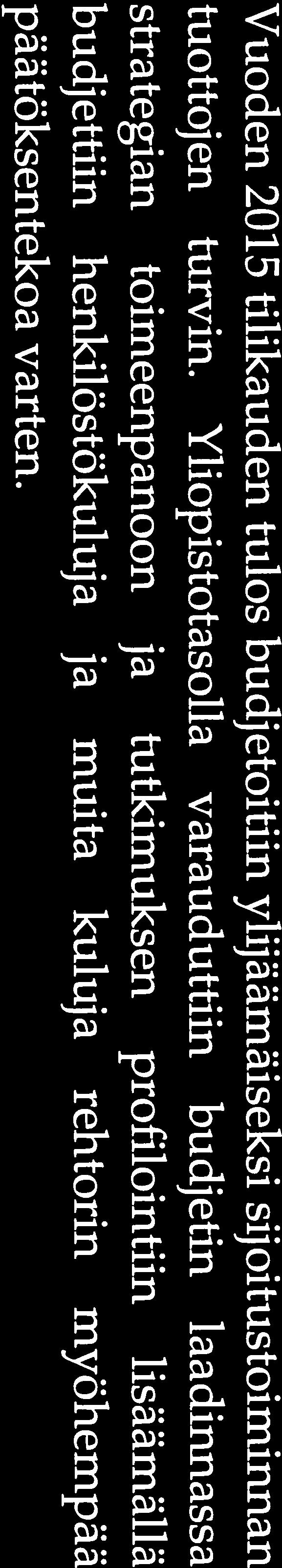 Vuoden 2015 tilikauden tulos budjetoitiin ylijäämäiseksi sijoitustoiminnan tuottojen turvin. Yliopistotasolla varauduttiin budjetin laadinnassa strategian toimeenpanoon ja tutkimuksen profilointiin lisäämällä budjettiin henkilöstökuluja ja muita kuluja rehtorin myöhempää päätöksentekoa varten.